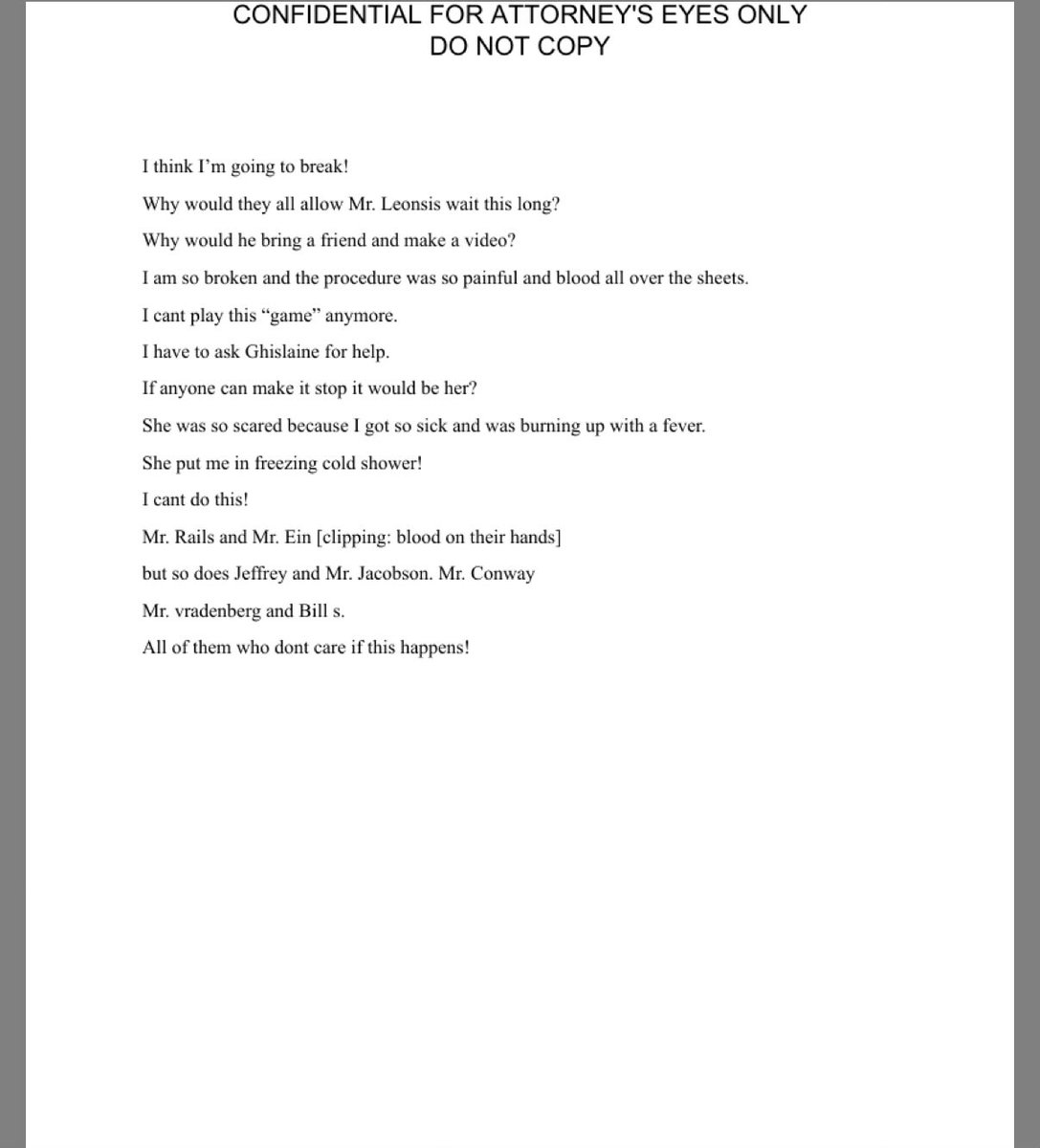 CONFIDENTIAL FOR ATTORNEY'S EYES ONLY
DO NOT COPY

I think I'm going to break!

Why would they all allow Mr. Leonsis wait this long?

Why would he bring a friend and make a video?

I am so broken and the procedure was so painful and blood all over the sheets.

I cant play this "game" anymore.

I have to ask Ghislaine for help.

If anyone can make it stop it would be her?

She was so scared because I got so sick and was burning up with a fever.

She put me in freezing cold shower!

I cant do this!

Mr. Rails and Mr. Ein [clipping: blood on their hands]

but so does Jeffrey and Mr. Jacobson. Mr. Conway

Mr. vradenberg and Bill s.

All of them who dont care if this happens!